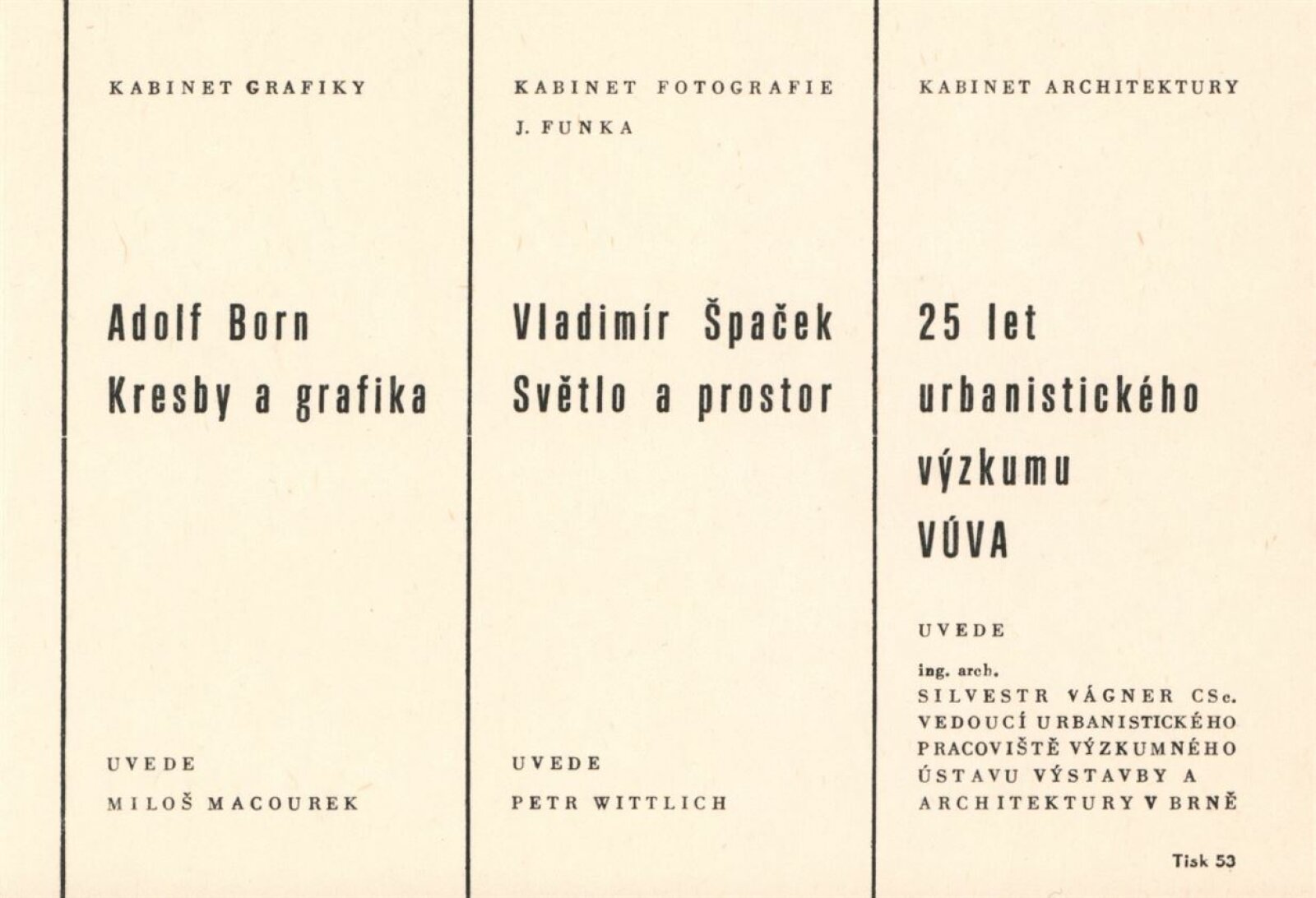 KABINET GRAFIKY

Adolf Born
Kresby a grafika

UVEDE

MILOŠ MACOUREK

KABINET FOTOGRAFIE
J. FUNKA

Vladimír Špaček
Světlo a prostor

UVEDE

PETR WITTLICH

KABINET ARCHITEKTURY

25 let
urbanistického
výzkumu
VÚVA

UVEDE

ing. arch.
SILVESTR VÁGNER CSc.
VEDOUCÍ URBANISTICKÉHO
PRACOVIŠTĚ VÝZKUMNÉHO
ÚSTAVU VÝSTAVBY A
ARCHITEKTURY V BRNĚ

Tisk 53